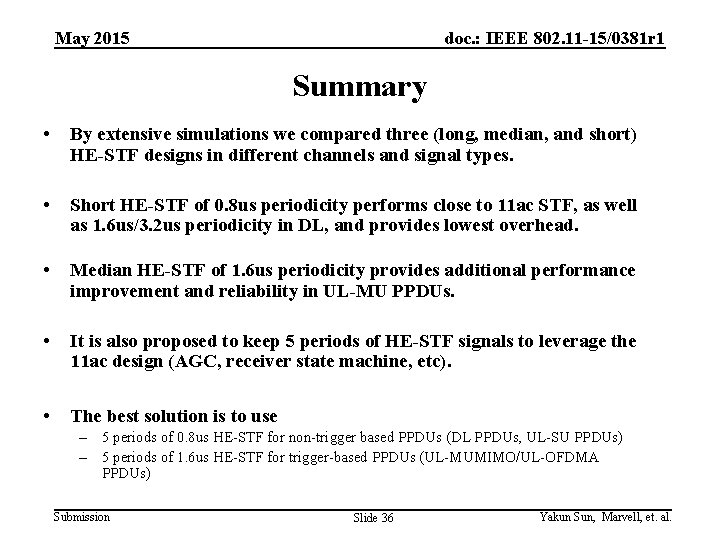 May 2015

doc.: IEEE 802.11-15/0381r1

Summary

• By extensive simulations we compared three (long, median, and short) HE-STF designs in different channels and signal types.

• Short HE-STF of 0.8us periodicity performs close to 11ac STF, as well as 1.6us/3.2us periodicity in DL, and provides lowest overhead.

• Median HE-STF of 1.6us periodicity provides additional performance improvement and reliability in UL-MU PPDUs.

• It is also proposed to keep 5 periods of HE-STF signals to leverage the 11ac design (AGC, receiver state machine, etc).

• The best solution is to use
– 5 periods of 0.8us HE-STF for non-trigger based PPDUs (DL PPDUs, UL-SU PPDUs)
– 5 periods of 1.6us HE-STF for trigger-based PPDUs (UL-MUMIMO/UL-OFDMA PPDUs)

Submission

Slide 36

Yakun Sun, Marvell, et. al.